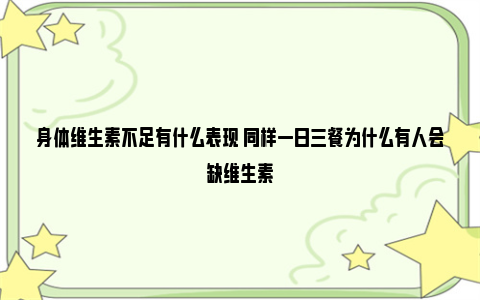 身体维生素不足有什么表现 同样一日三餐为什么有人会缺维生素